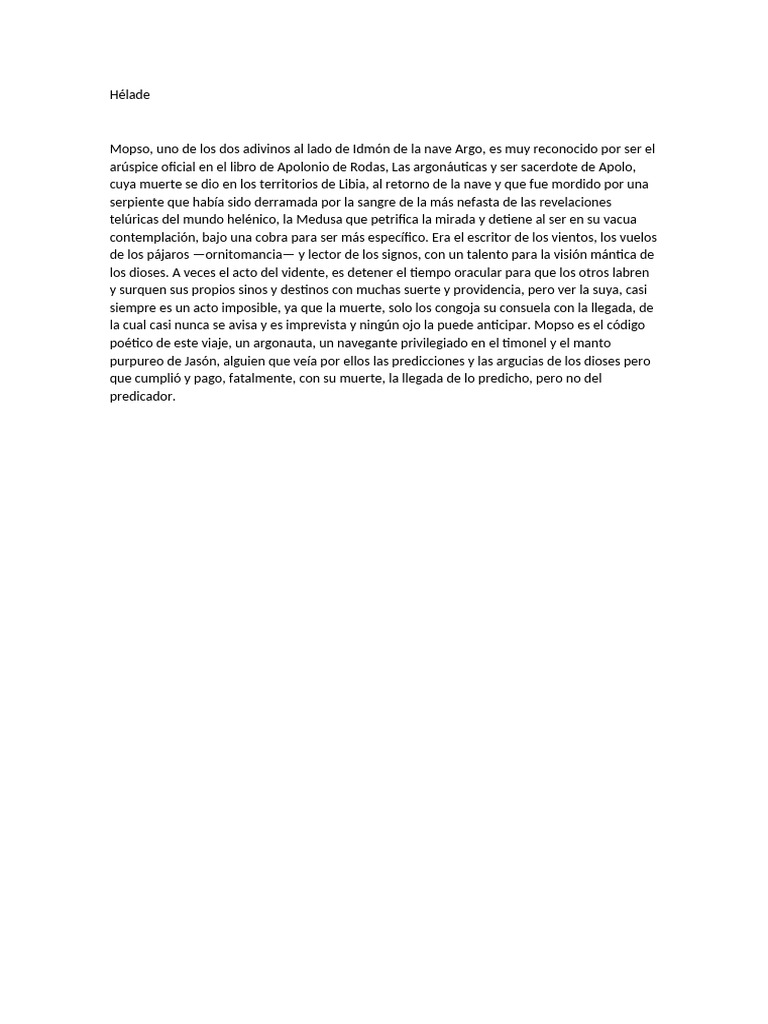 Hélade

Mopso, uno de los dos adivinos al lado de Idmón de la nave Argo, es muy reconocido por ser el arúspice oficial en el libro de Apolonio de Rodas, Las argonáuticas y ser sacerdote de Apolo, cuya muerte se dio en los territorios de Libia, al retorno de la nave y que fue mordido por una serpiente que había sido derramada por la sangre de la más nefasta de las revelaciones telúricas del mundo helénico, la Medusa que petrifica la mirada y detiene al ser en su vacua contemplación, bajo una cobra para ser más específico. Era el escritor de los vientos, los vuelos de los pájaros —ornitomancia— y lector de los signos, con un talento para la visión mántica de los dioses. A veces el acto del vidente, es detener el tiempo oracular para que los otros labren y surquen sus propios sinos y destinos con muchas suerte y providencia, pero ver la suya, casi siempre es un acto imposible, ya que la muerte, solo los congoja su consuela con la llegada, de la cual casi nunca se avisa y es imprevista y ningún ojo la puede anticipar. Mopso es el código poético de este viaje, un argonauta, un navegante privilegiado en el timonel y el manto purpureo de Jasón, alguien que veía por ellos las predicciones y las argucias de los dioses pero que cumplió y pago, fatalmente, con su muerte, la llegada de lo predicho, pero no del predicador.